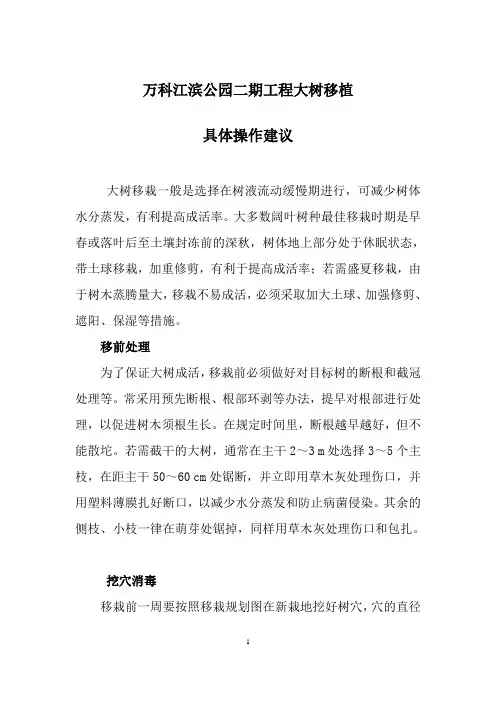 万科江滨公园二期工程大树移植

具体操作建议

大树移栽一般是选择在树液流动缓慢期进行，可减少树体水分蒸发，有利提高成活率。大多数阔叶树种最佳移栽时期是早春或落叶后至土壤封冻前的深秋，树体地上部分处于休眠状态，带土球移栽，加重修剪，有利于提高成活率；若需盛夏移栽，由于树木蒸腾量大，移栽不易成活，必须采取加大土球、加强修剪、遮阳、保湿等措施。

移前处理

为了保证大树成活，移栽前必须做好对目标树的断根和截冠处理等。常采用预先断根、根部环剥等办法，提早对根部进行处理，以促进树木须根生长。在规定时间里，断根越早越好，但不能散坨。若需截干的大树，通常在主干 2～3 m 处选择 3～5 个主枝，在距主干 50～60 cm 处锯断，并立即用草木灰处理伤口，并用塑料薄膜扎好断口，以减少水分蒸发和防止病菌侵染。其余的侧枝、小枝一律在萌芽处锯掉，同样用草木灰处理伤口和包扎。

挖穴消毒

移栽前一周要按照移栽规划图在新栽地挖好树穴，穴的直径

1